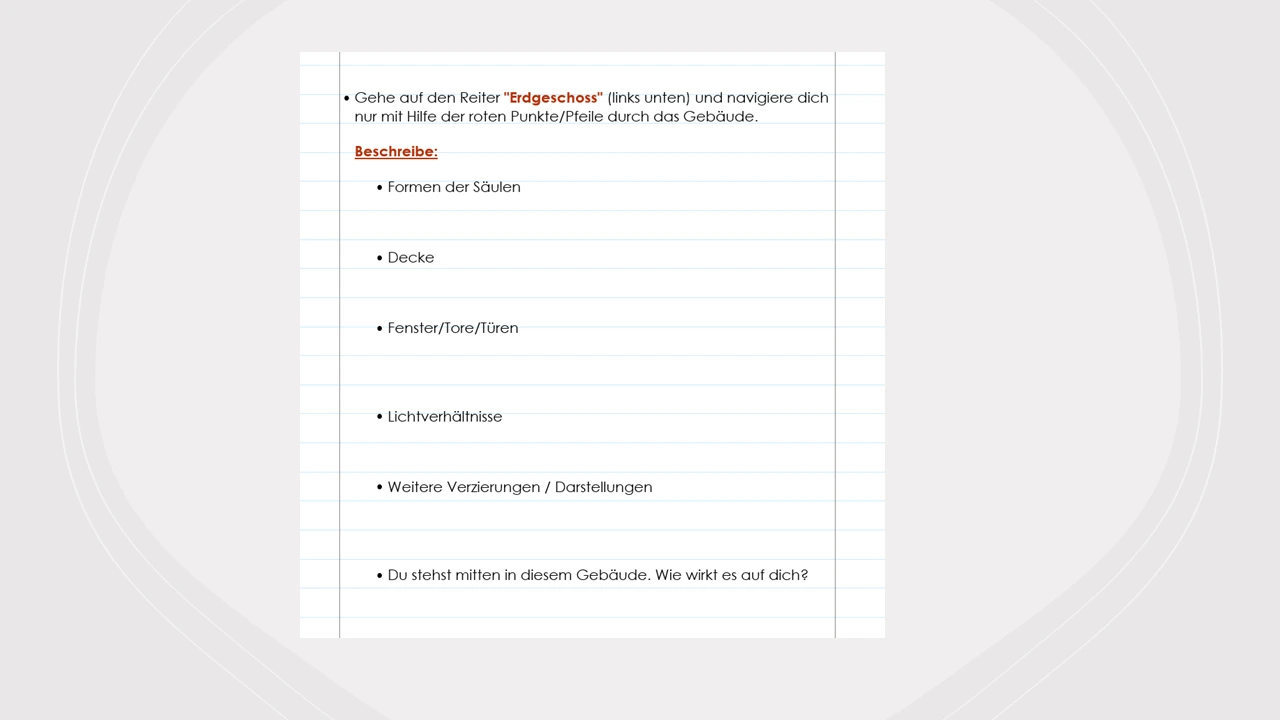 • Gehe auf den Reiter "Erdgeschoss" (links unten) und navigiere dich nur mit Hilfe der roten Punkte/Pfeile durch das Gebäude.

Beschreibe:

• Formen der Säulen

• Decke

• Fenster/Tore/Türen

• Lichtverhältnisse

• Weitere Verzierungen / Darstellungen

• Du stehst mitten in diesem Gebäude. Wie wirkt es auf dich?